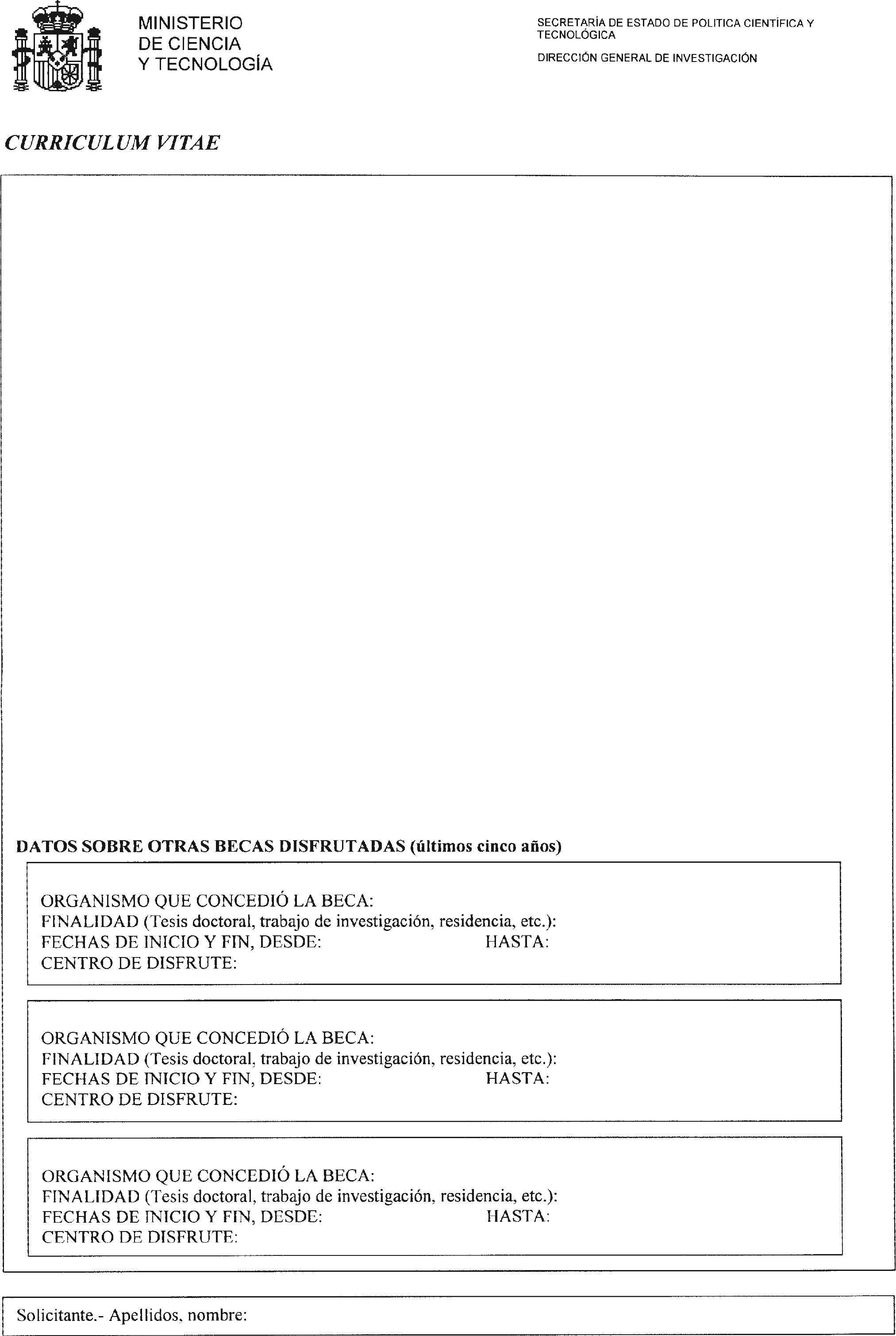 MINISTERIO
DE CIENCIA
Y TECNOLOGÍA

SECRETARÍA DE ESTADO DE POLITICA CIENTÍFICA Y TECNOLÓGICA

DIRECCIÓN GENERAL DE INVESTIGACIÓN

CURRICULUM VITAE

DATOS SOBRE OTRAS BECAS DISFRUTADAS (últimos cinco años)

ORGANISMO QUE CONCEDIÓ LA BECA:
FINALIDAD (Tesis doctoral, trabajo de investigación, residencia, etc.):
FECHAS DE INICIO Y FIN, DESDE: HASTA:
CENTRO DE DISFRUTE:

ORGANISMO QUE CONCEDIÓ LA BECA:
FINALIDAD (Tesis doctoral, trabajo de investigación, residencia, etc.):
FECHAS DE INICIO Y FIN, DESDE: HASTA:
CENTRO DE DISFRUTE:

ORGANISMO QUE CONCEDIÓ LA BECA:
FINALIDAD (Tesis doctoral, trabajo de investigación, residencia, etc.):
FECHAS DE INICIO Y FIN, DESDE: HASTA:
CENTRO DE DISFRUTE:

Solicitante.- Apellidos, nombre: